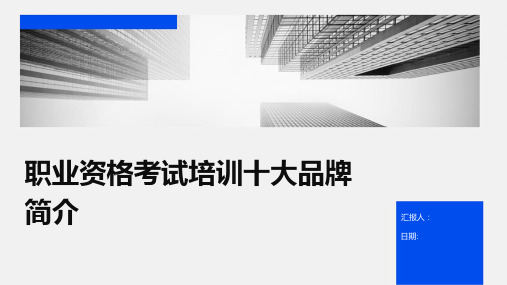 职业资格考试培训十大品牌简介

汇报人：

日期: